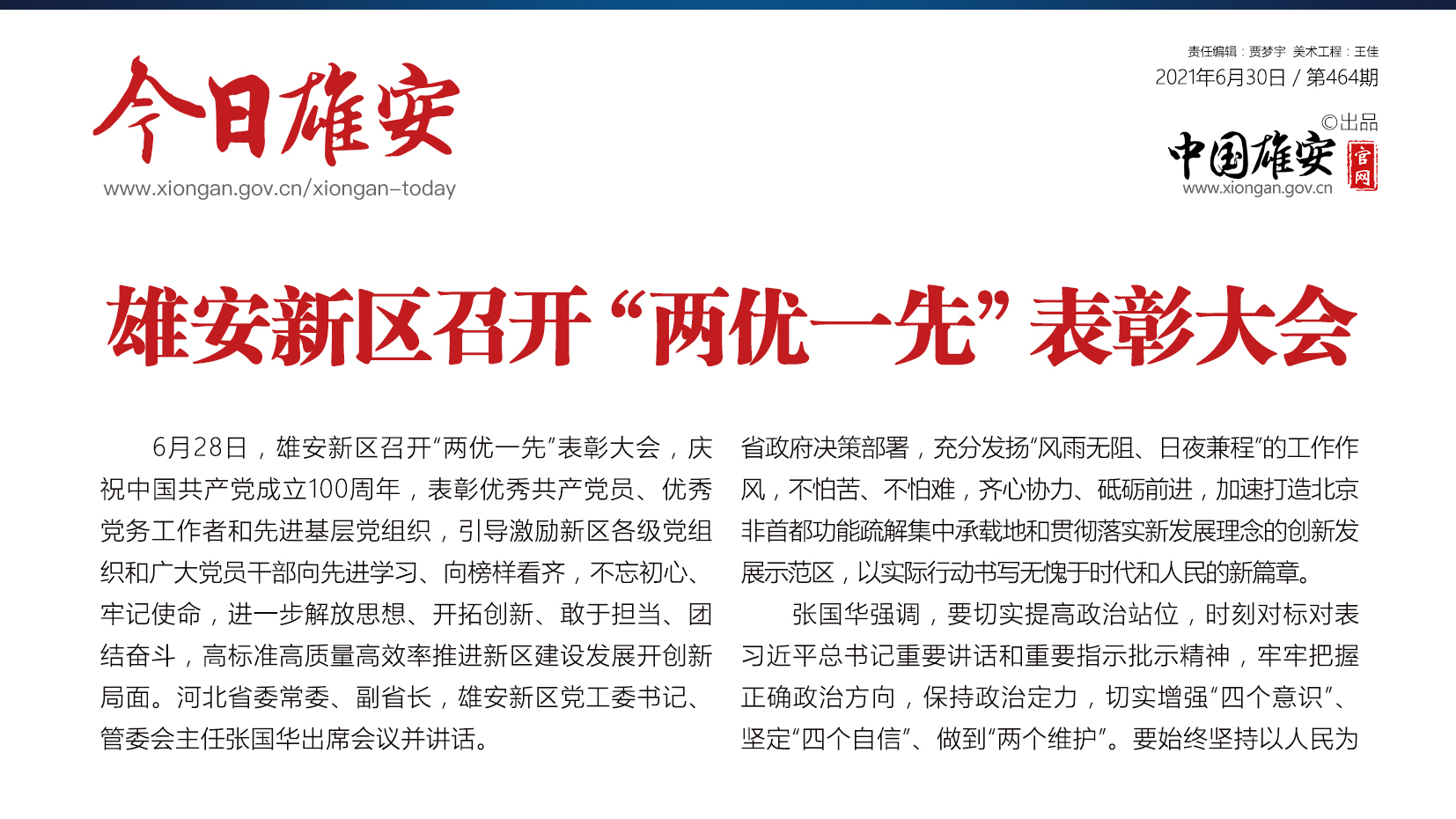 今日雄安
www.xiongan.gov.cn/xiongan-today

责任编辑：贾梦宇 美术工程：王佳
2021年6月30日 / 第464期
©出品
中国雄安 官网
www.xiongan.gov.cn

雄安新区召开“两优一先”表彰大会

6月28日，雄安新区召开“两优一先”表彰大会，庆祝中国共产党成立100周年，表彰优秀共产党员、优秀党务工作者和先进基层党组织，引导激励新区各级党组织和广大党员干部向先进学习、向榜样看齐，不忘初心、牢记使命，进一步解放思想、开拓创新、敢于担当、团结奋斗，高标准高质量高效率推进新区建设发展开创新局面。河北省委常委、副省长，雄安新区党工委书记、管委会主任张国华出席会议并讲话。

省政府决策部署，充分发扬“风雨无阻、日夜兼程”的工作作风，不怕苦、不怕难，齐心协力、砥砺前进，加速打造北京非首都功能疏解集中承载地和贯彻落实新发展理念的创新发展示范区，以实际行动书写无愧于时代和人民的新篇章。

张国华强调，要切实提高政治站位，时刻对标对表习近平总书记重要讲话和重要指示批示精神，牢牢把握正确政治方向，保持政治定力，切实增强“四个意识”、坚定“四个自信”、做到“两个维护”。要始终坚持以人民为